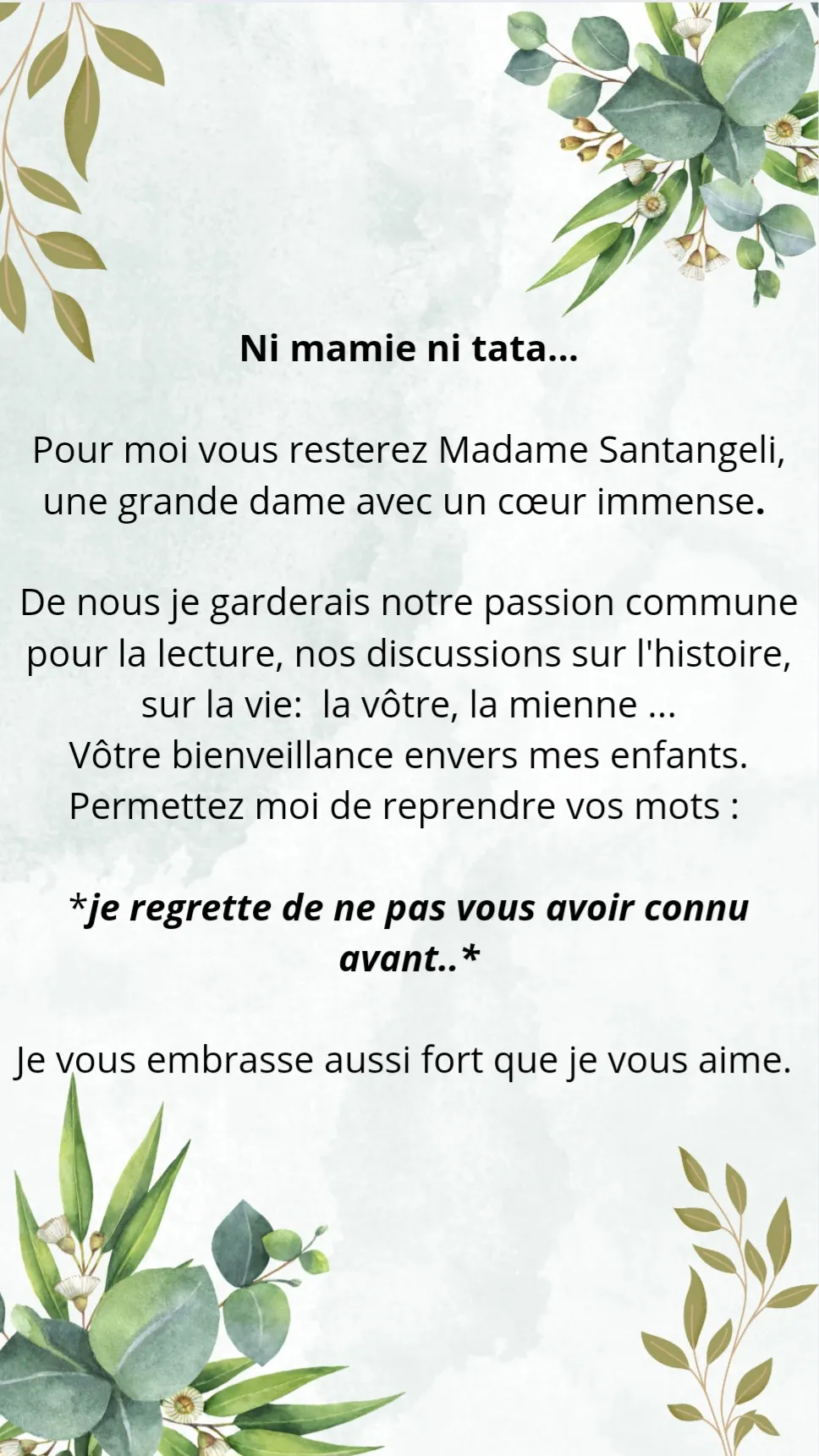 Ni mamie ni tata...

Pour moi vous resterez Madame Santangeli, une grande dame avec un cœur immense.

De nous je garderais notre passion commune pour la lecture, nos discussions sur l'histoire, sur la vie:  la vôtre, la mienne ...
Vôtre bienveillance envers mes enfants.
Permettez moi de reprendre vos mots :

*je regrette de ne pas vous avoir connu avant..*

Je vous embrasse aussi fort que je vous aime.